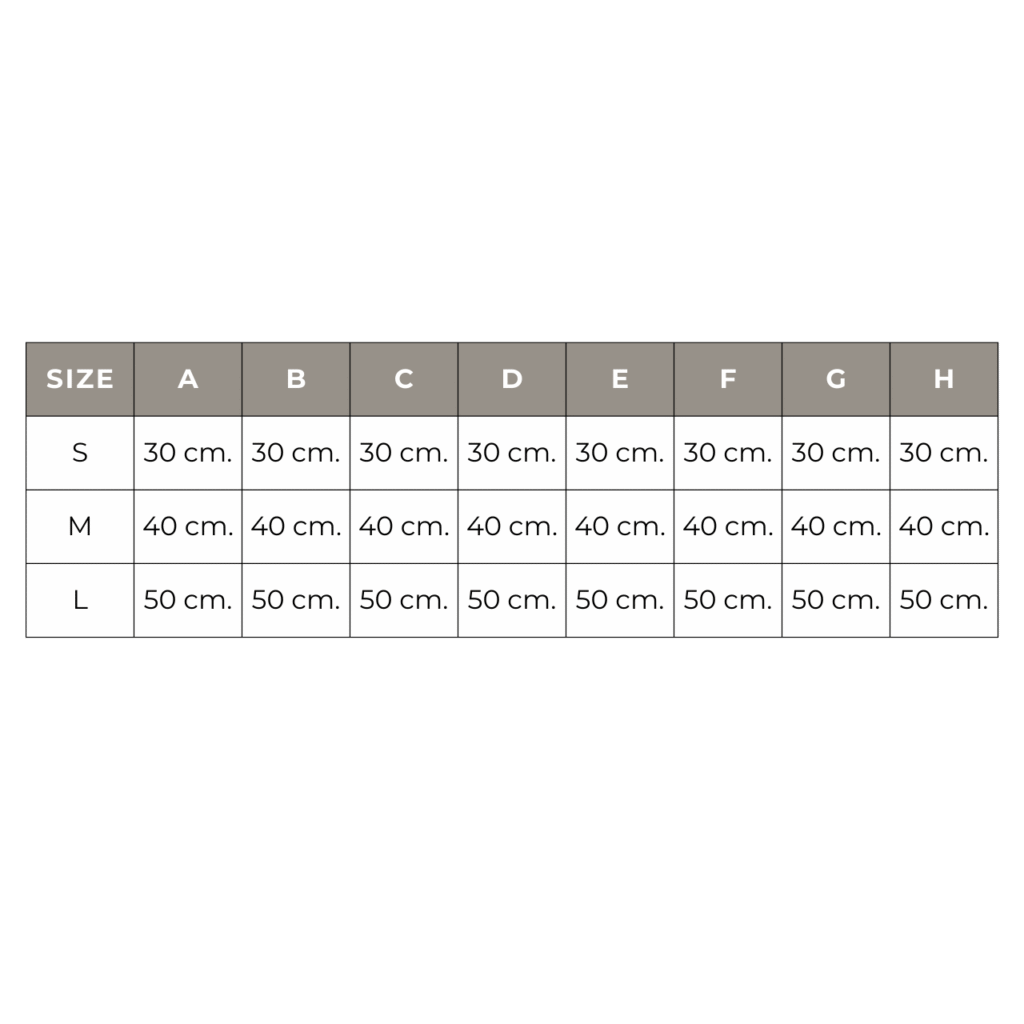 | SIZE | A | B | C | D | E | F | G | H |
|---|---|---|---|---|---|---|---|---|
| S | 30 cm. | 30 cm. | 30 cm. | 30 cm. | 30 cm. | 30 cm. | 30 cm. | 30 cm. |
| M | 40 cm. | 40 cm. | 40 cm. | 40 cm. | 40 cm. | 40 cm. | 40 cm. | 40 cm. |
| L | 50 cm. | 50 cm. | 50 cm. | 50 cm. | 50 cm. | 50 cm. | 50 cm. | 50 cm. |